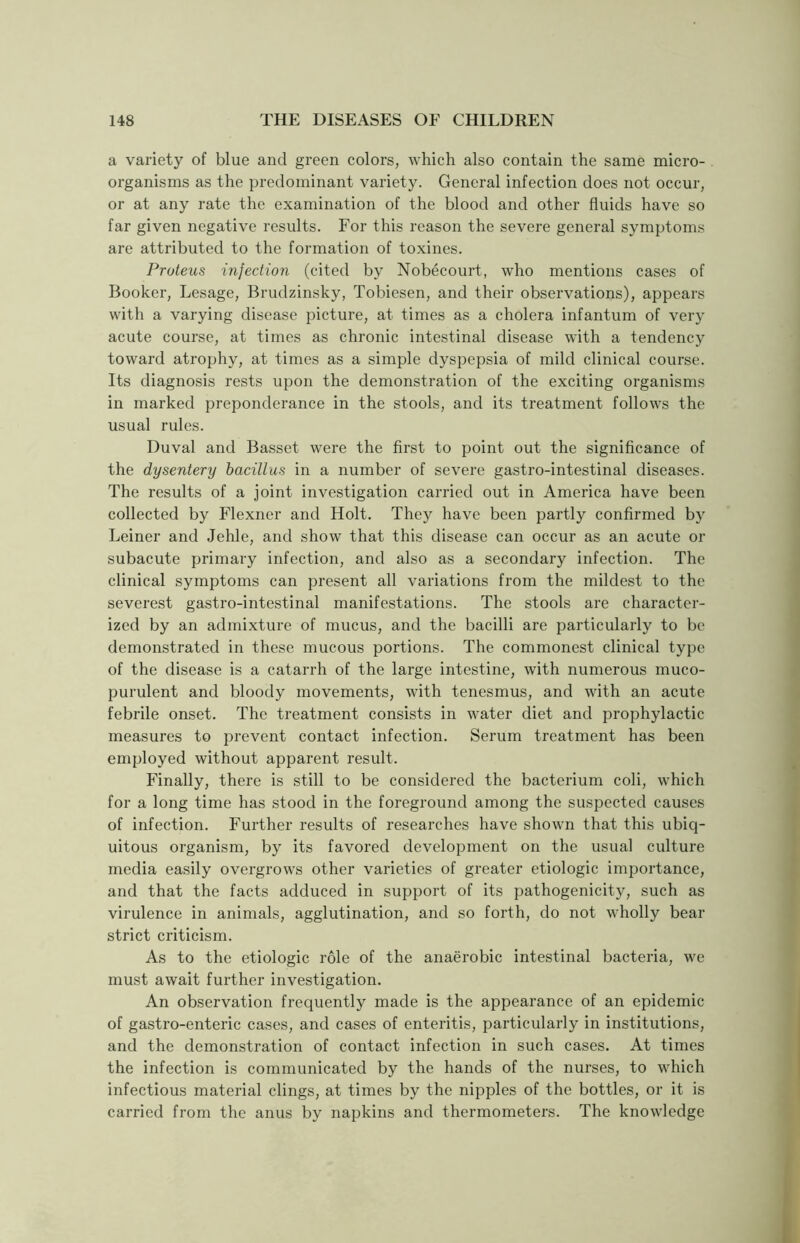 148 THE DISEASES OF CHILDREN

a variety of blue and green colors, which also contain the same microorganisms as the predominant variety. General infection does not occur, or at any rate the examination of the blood and other fluids have so far given negative results. For this reason the severe general symptoms are attributed to the formation of toxines.

Proteus infection (cited by Nobécourt, who mentions cases of Booker, Lesage, Brudzinsky, Tobiesen, and their observations), appears with a varying disease picture, at times as a cholera infantum of very acute course, at times as chronic intestinal disease with a tendency toward atrophy, at times as a simple dyspepsia of mild clinical course. Its diagnosis rests upon the demonstration of the exciting organisms in marked preponderance in the stools, and its treatment follows the usual rules.

Duval and Basset were the first to point out the significance of the dysentery bacillus in a number of severe gastro-intestinal diseases. The results of a joint investigation carried out in America have been collected by Flexner and Holt. They have been partly confirmed by Leiner and Jehle, and show that this disease can occur as an acute or subacute primary infection, and also as a secondary infection. The clinical symptoms can present all variations from the mildest to the severest gastro-intestinal manifestations. The stools are characterized by an admixture of mucus, and the bacilli are particularly to be demonstrated in these mucous portions. The commonest clinical type of the disease is a catarrh of the large intestine, with numerous mucopurulent and bloody movements, with tenesmus, and with an acute febrile onset. The treatment consists in water diet and prophylactic measures to prevent contact infection. Serum treatment has been employed without apparent result.

Finally, there is still to be considered the bacterium coli, which for a long time has stood in the foreground among the suspected causes of infection. Further results of researches have shown that this ubiquitous organism, by its favored development on the usual culture media easily overgrows other varieties of greater etiologic importance, and that the facts adduced in support of its pathogenicity, such as virulence in animals, agglutination, and so forth, do not wholly bear strict criticism.

As to the etiologic rôle of the anaërobic intestinal bacteria, we must await further investigation.

An observation frequently made is the appearance of an epidemic of gastro-enteric cases, and cases of enteritis, particularly in institutions, and the demonstration of contact infection in such cases. At times the infection is communicated by the hands of the nurses, to which infectious material clings, at times by the nipples of the bottles, or it is carried from the anus by napkins and thermometers. The knowledge